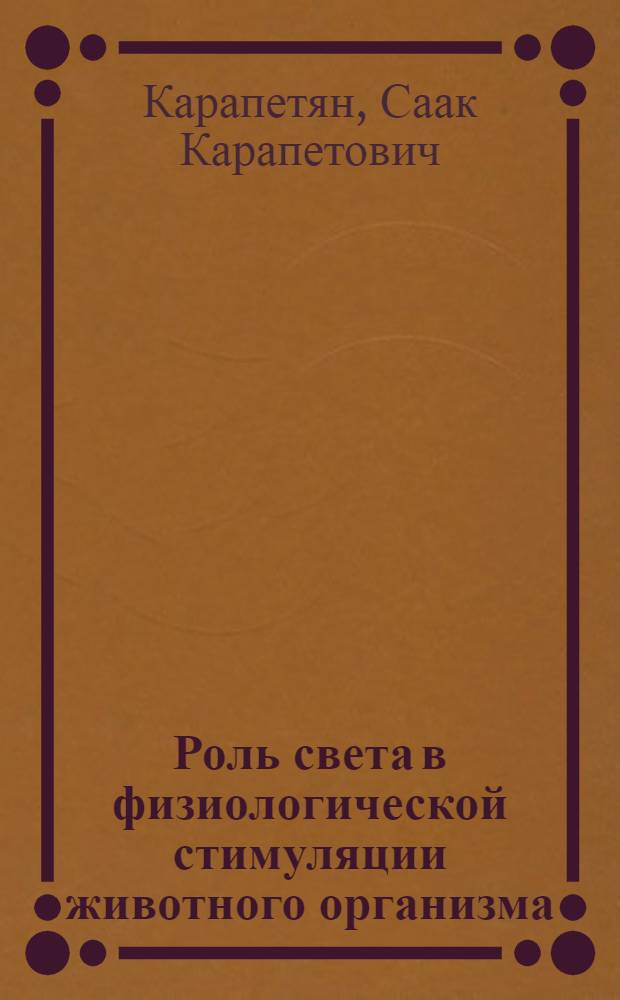 Карапетян, Саак Карапетович

Роль света в физиологической стимуляции животного организма